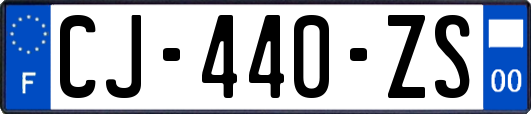 F
CJ-440-ZS
00